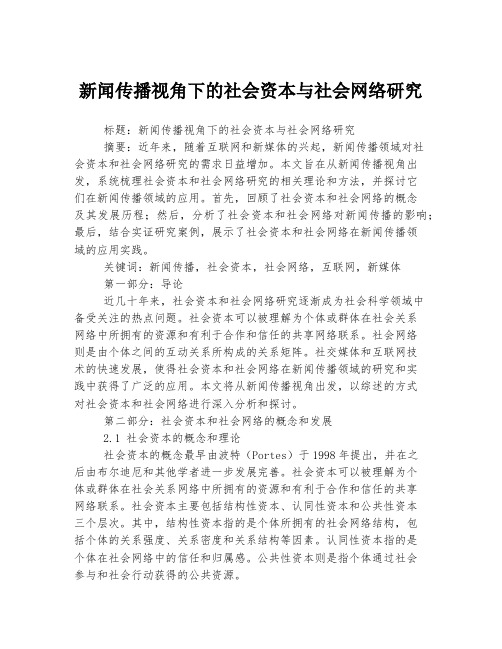 新闻传播视角下的社会资本与社会网络研究

标题：新闻传播视角下的社会资本与社会网络研究

摘要：近年来，随着互联网和新媒体的兴起，新闻传播领域对社会资本和社会网络研究的需求日益增加。本文旨在从新闻传播视角出发，系统梳理社会资本和社会网络研究的相关理论和方法，并探讨它们在新闻传播领域的应用。首先，回顾了社会资本和社会网络的概念及其发展历程；然后，分析了社会资本和社会网络对新闻传播的影响；最后，结合实证研究案例，展示了社会资本和社会网络在新闻传播领域的应用实践。

关键词：新闻传播，社会资本，社会网络，互联网，新媒体

第一部分：导论

近几十年来，社会资本和社会网络研究逐渐成为社会科学领域中备受关注的热点问题。社会资本可以被理解为个体或群体在社会关系网络中所拥有的资源和有利于合作和信任的共享网络联系。社会网络则是由个体之间的互动关系所构成的关系矩阵。社交媒体和互联网技术的快速发展，使得社会资本和社会网络在新闻传播领域的研究和实践中获得了广泛的应用。本文将从新闻传播视角出发，以综述的方式对社会资本和社会网络进行深入分析和探讨。

第二部分：社会资本和社会网络的概念和发展

2.1 社会资本的概念和理论

社会资本的概念最早由波特（Portes）于1998年提出，并在之后由布尔迪厄和其他学者进一步发展完善。社会资本可以被理解为个体或群体在社会关系网络中所拥有的资源和有利于合作和信任的共享网络联系。社会资本主要包括结构性资本、认同性资本和公共性资本三个层次。其中，结构性资本指的是个体所拥有的社会网络结构，包括个体的关系强度、关系密度和关系结构等因素。认同性资本指的是个体在社会网络中的信任和归属感。公共性资本则是指个体通过社会参与和社会行动获得的公共资源。